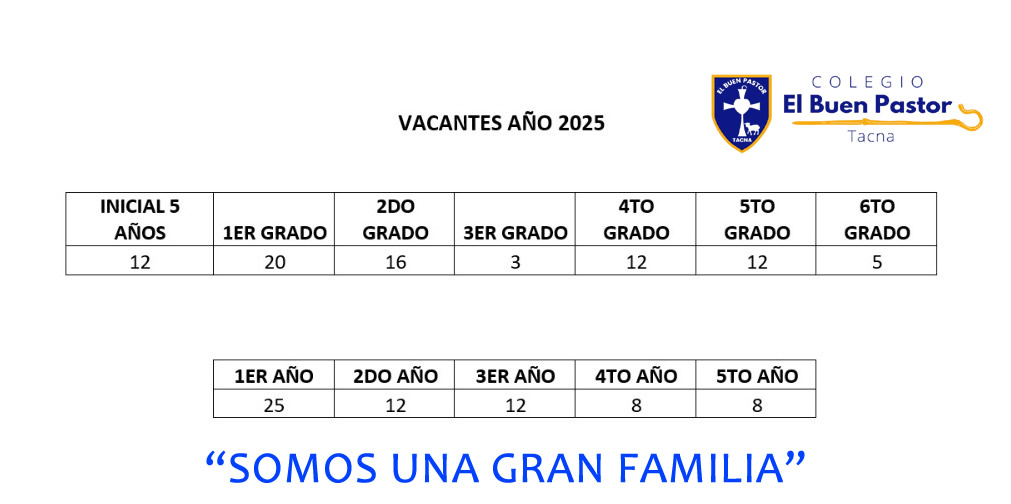 VACANTES AÑO 2025

EL BUEN PASTOR
TACNA

COLEGIO
El Buen Pastor
Tacna

| INICIAL 5 AÑOS | 1ER GRADO | 2DO GRADO | 3ER GRADO | 4TO GRADO | 5TO GRADO | 6TO GRADO |
|---|---|---|---|---|---|---|
| 12 | 20 | 16 | 3 | 12 | 12 | 5 |

| 1ER AÑO | 2DO AÑO | 3ER AÑO | 4TO AÑO | 5TO AÑO |
|---|---|---|---|---|
| 25 | 12 | 12 | 8 | 8 |

"SOMOS UNA GRAN FAMILIA"